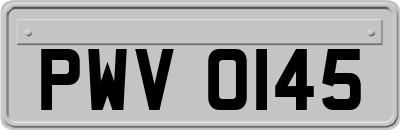 PWV 0145